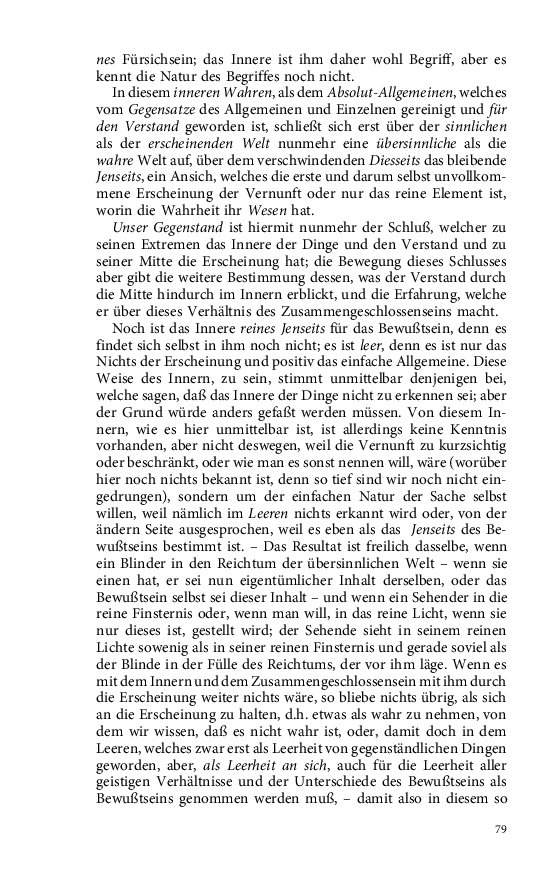 nes Fürsichsein; das Innere ist ihm daher wohl Begriff, aber es kennt die Natur des Begriffes noch nicht.

In diesem inneren Wahren, als dem Absolut-Allgemeinen, welches vom Gegensatze des Allgemeinen und Einzelnen gereinigt und für den Verstand geworden ist, schließt sich erst über der sinnlichen als der erscheinenden Welt nunmehr eine übersinnliche als die wahre Welt auf, über dem verschwindenden Diesseits das bleibende Jenseits, ein Ansich, welches die erste und darum selbst unvollkommene Erscheinung der Vernunft oder nur das reine Element ist, worin die Wahrheit ihr Wesen hat.

Unser Gegenstand ist hiermit nunmehr der Schluß, welcher zu seinen Extremen das Innere der Dinge und den Verstand und zu seiner Mitte die Erscheinung hat; die Bewegung dieses Schlusses aber gibt die weitere Bestimmung dessen, was der Verstand durch die Mitte hindurch im Innern erblickt, und die Erfahrung, welche er über dieses Verhältnis des Zusammengeschlossenseins macht.

Noch ist das Innere reines Jenseits für das Bewußtsein, denn es findet sich selbst in ihm noch nicht; es ist leer, denn es ist nur das Nichts der Erscheinung und positiv das einfache Allgemeine. Diese Weise des Innern, zu sein, stimmt unmittelbar denjenigen bei, welche sagen, daß das Innere der Dinge nicht zu erkennen sei; aber der Grund würde anders gefaßt werden müssen. Von diesem Innern, wie es hier unmittelbar ist, ist allerdings keine Kenntnis vorhanden, aber nicht deswegen, weil die Vernunft zu kurzsichtig oder beschränkt, oder wie man es sonst nennen will, wäre (worüber hier noch nichts bekannt ist, denn so tief sind wir noch nicht eingedrungen), sondern um der einfachen Natur der Sache selbst willen, weil nämlich im Leeren nichts erkannt wird oder, von der ändern Seite ausgesprochen, weil es eben als das Jenseits des Bewußtseins bestimmt ist. – Das Resultat ist freilich dasselbe, wenn ein Blinder in den Reichtum der übersinnlichen Welt – wenn sie einen hat, er sei nun eigentümlicher Inhalt derselben, oder das Bewußtsein selbst sei dieser Inhalt – und wenn ein Sehender in die reine Finsternis oder, wenn man will, in das reine Licht, wenn sie nur dieses ist, gestellt wird; der Sehende sieht in seinem reinen Lichte sowenig als in seiner reinen Finsternis und gerade soviel als der Blinde in der Fülle des Reichtums, der vor ihm läge. Wenn es mit dem Innern und dem Zusammengeschlossensein mit ihm durch die Erscheinung weiter nichts wäre, so bliebe nichts übrig, als sich an die Erscheinung zu halten, d.h. etwas als wahr zu nehmen, von dem wir wissen, daß es nicht wahr ist, oder, damit doch in dem Leeren, welches zwar erst als Leerheit von gegenständlichen Dingen geworden, aber, als Leerheit an sich, auch für die Leerheit aller geistigen Verhältnisse und der Unterschiede des Bewußtseins als Bewußtseins genommen werden muß, – damit also in diesem so

79